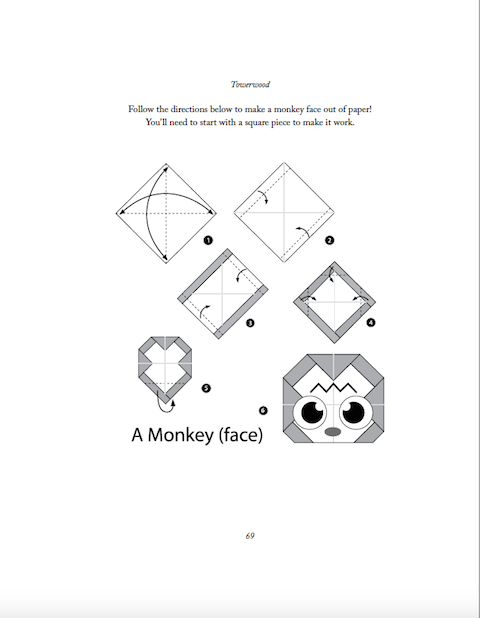 Towerwood

Follow the directions below to make a monkey face out of paper! You'll need to start with a square piece to make it work.

1

2

3

4

5

6

A Monkey (face)

69